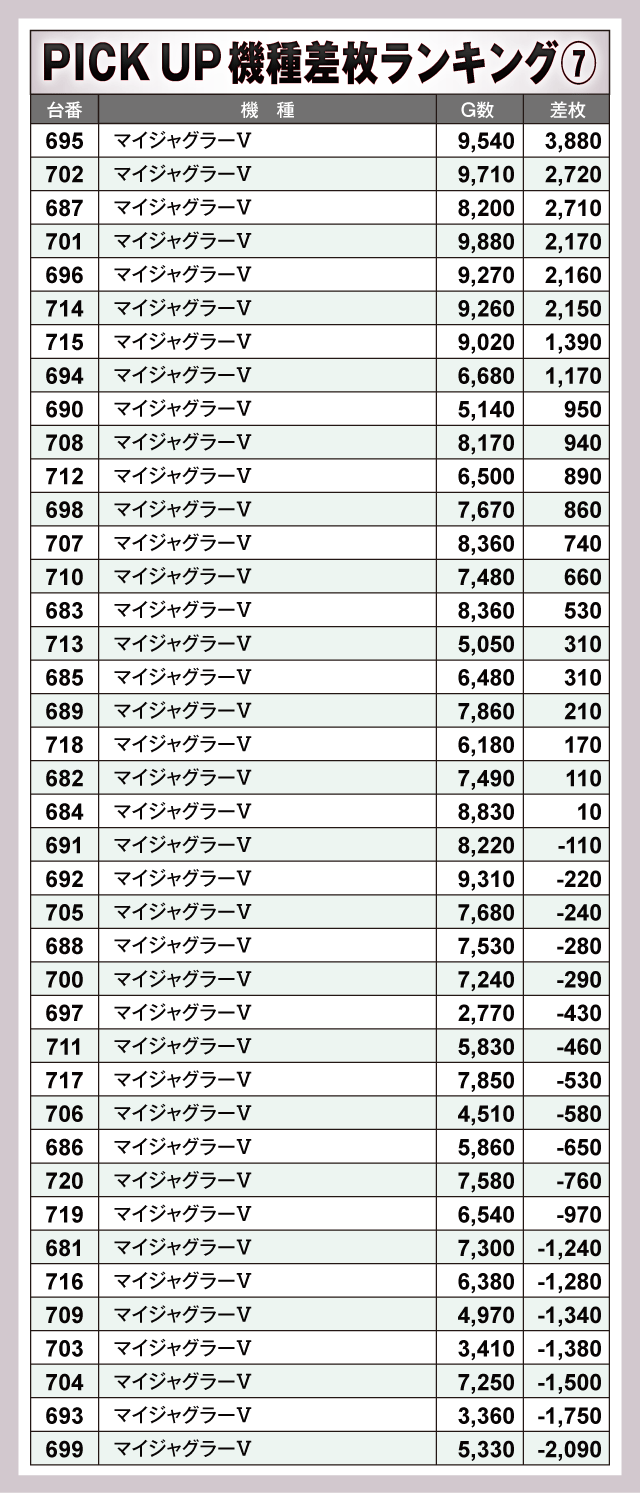 PICK UP 機種差枚ランキング⑦

| 台番 | 機　種 | G数 | 差枚 |
|---|---|---|---|
| 695 | マイジャグラーV | 9,540 | 3,880 |
| 702 | マイジャグラーV | 9,710 | 2,720 |
| 687 | マイジャグラーV | 8,200 | 2,710 |
| 701 | マイジャグラーV | 9,880 | 2,170 |
| 696 | マイジャグラーV | 9,270 | 2,160 |
| 714 | マイジャグラーV | 9,260 | 2,150 |
| 715 | マイジャグラーV | 9,020 | 1,390 |
| 694 | マイジャグラーV | 6,680 | 1,170 |
| 690 | マイジャグラーV | 5,140 | 950 |
| 708 | マイジャグラーV | 8,170 | 940 |
| 712 | マイジャグラーV | 6,500 | 890 |
| 698 | マイジャグラーV | 7,670 | 860 |
| 707 | マイジャグラーV | 8,360 | 740 |
| 710 | マイジャグラーV | 7,480 | 660 |
| 683 | マイジャグラーV | 8,360 | 530 |
| 713 | マイジャグラーV | 5,050 | 310 |
| 685 | マイジャグラーV | 6,480 | 310 |
| 689 | マイジャグラーV | 7,860 | 210 |
| 718 | マイジャグラーV | 6,180 | 170 |
| 682 | マイジャグラーV | 7,490 | 110 |
| 684 | マイジャグラーV | 8,830 | 10 |
| 691 | マイジャグラーV | 8,220 | -110 |
| 692 | マイジャグラーV | 9,310 | -220 |
| 705 | マイジャグラーV | 7,680 | -240 |
| 688 | マイジャグラーV | 7,530 | -280 |
| 700 | マイジャグラーV | 7,240 | -290 |
| 697 | マイジャグラーV | 2,770 | -430 |
| 711 | マイジャグラーV | 5,830 | -460 |
| 717 | マイジャグラーV | 7,850 | -530 |
| 706 | マイジャグラーV | 4,510 | -580 |
| 686 | マイジャグラーV | 5,860 | -650 |
| 720 | マイジャグラーV | 7,580 | -760 |
| 719 | マイジャグラーV | 6,540 | -970 |
| 681 | マイジャグラーV | 7,300 | -1,240 |
| 716 | マイジャグラーV | 6,380 | -1,280 |
| 709 | マイジャグラーV | 4,970 | -1,340 |
| 703 | マイジャグラーV | 3,410 | -1,380 |
| 704 | マイジャグラーV | 7,250 | -1,500 |
| 693 | マイジャグラーV | 3,360 | -1,750 |
| 699 | マイジャグラーV | 5,330 | -2,090 |